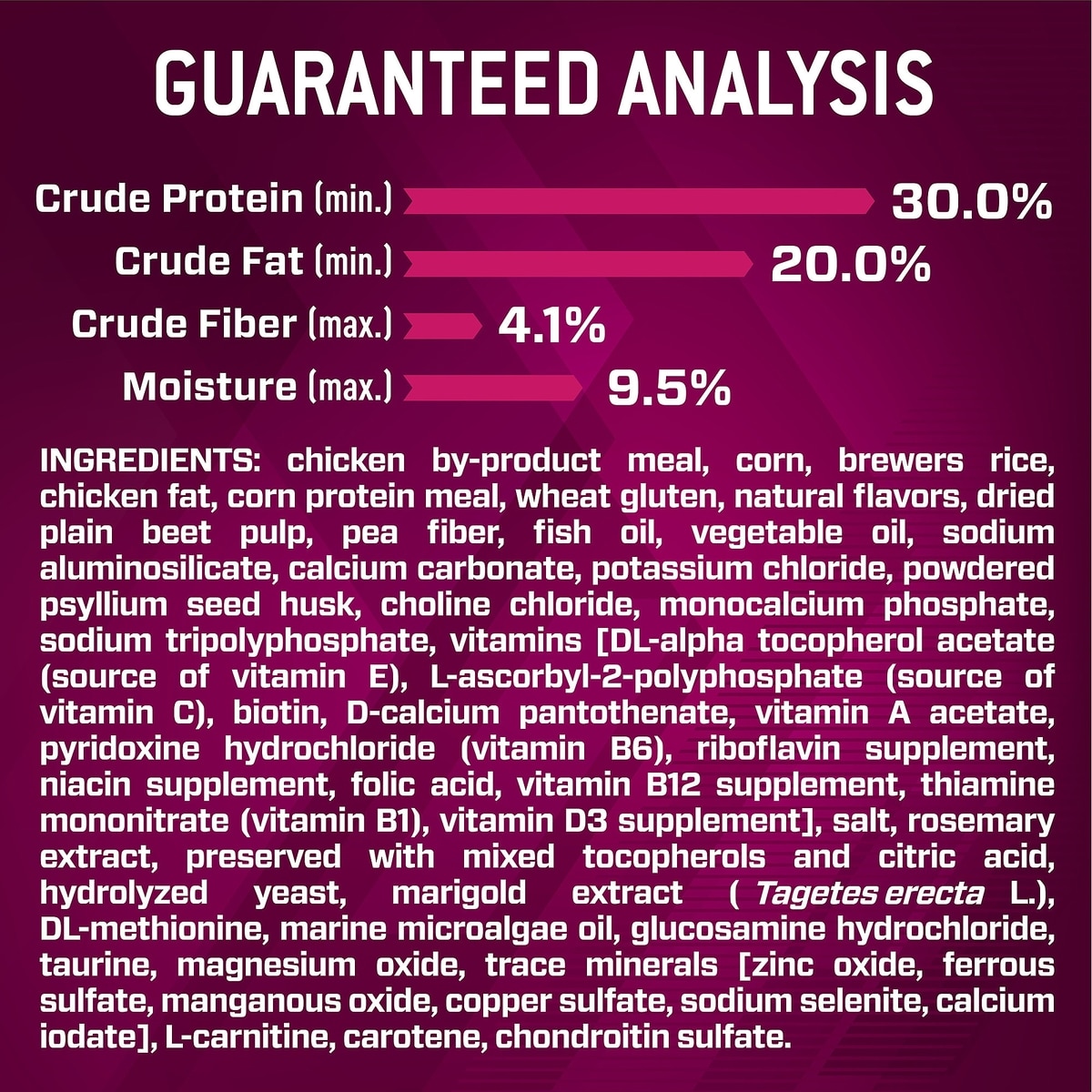 GUARANTEED ANALYSIS

Crude Protein (min.) 30.0%

Crude Fat (min.) 20.0%

Crude Fiber (max.) 4.1%

Moisture (max.) 9.5%

INGREDIENTS: chicken by-product meal, corn, brewers rice, chicken fat, corn protein meal, wheat gluten, natural flavors, dried plain beet pulp, pea fiber, fish oil, vegetable oil, sodium aluminosilicate, calcium carbonate, potassium chloride, powdered psyllium seed husk, choline chloride, monocalcium phosphate, sodium tripolyphosphate, vitamins [DL-alpha tocopherol acetate (source of vitamin E), L-ascorbyl-2-polyphosphate (source of vitamin C), biotin, D-calcium pantothenate, vitamin A acetate, pyridoxine hydrochloride (vitamin B6), riboflavin supplement, niacin supplement, folic acid, vitamin B12 supplement, thiamine mononitrate (vitamin B1), vitamin D3 supplement], salt, rosemary extract, preserved with mixed tocopherols and citric acid, hydrolyzed yeast, marigold extract ( Tagetes erecta L.), DL-methionine, marine microalgae oil, glucosamine hydrochloride, taurine, magnesium oxide, trace minerals [zinc oxide, ferrous sulfate, manganous oxide, copper sulfate, sodium selenite, calcium iodate], L-carnitine, carotene, chondroitin sulfate.